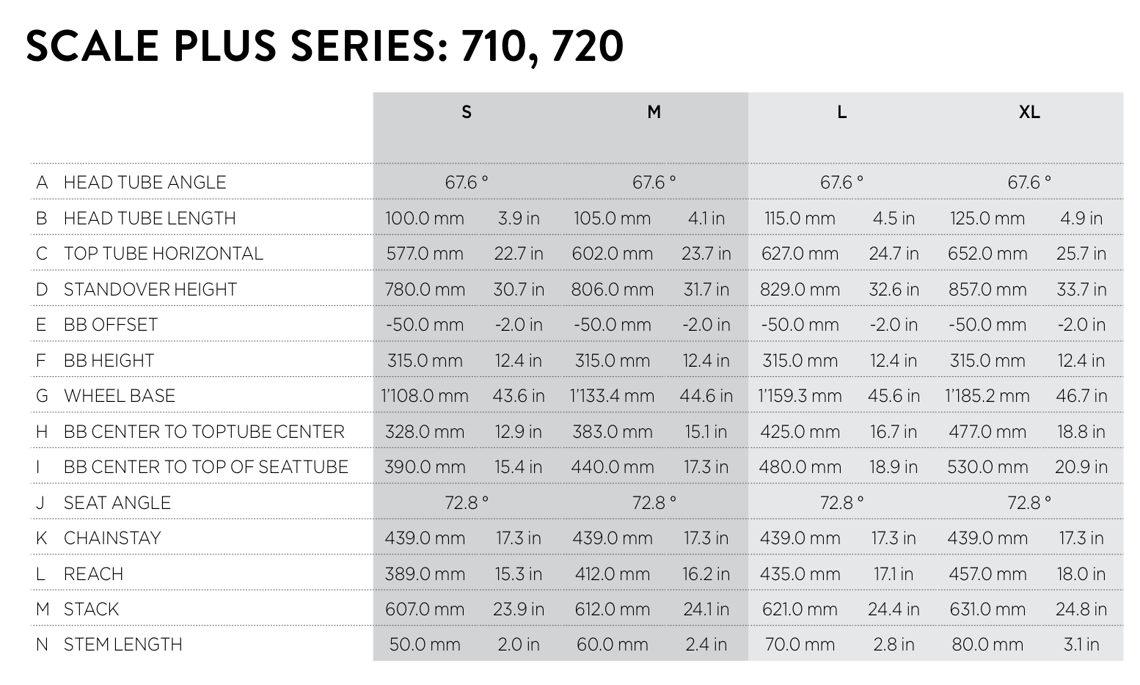 SCALE PLUS SERIES: 710, 720

| | | S | | M | | L | | XL | |
|---|---|---|---|---|---|---|---|---|---|
| A | HEAD TUBE ANGLE | 67.6 ° | | 67.6 ° | | 67.6 ° | | 67.6 ° | |
| B | HEAD TUBE LENGTH | 100.0 mm | 3.9 in | 105.0 mm | 4.1 in | 115.0 mm | 4.5 in | 125.0 mm | 4.9 in |
| C | TOP TUBE HORIZONTAL | 577.0 mm | 22.7 in | 602.0 mm | 23.7 in | 627.0 mm | 24.7 in | 652.0 mm | 25.7 in |
| D | STANDOVER HEIGHT | 780.0 mm | 30.7 in | 806.0 mm | 31.7 in | 829.0 mm | 32.6 in | 857.0 mm | 33.7 in |
| E | BB OFFSET | -50.0 mm | -2.0 in | -50.0 mm | -2.0 in | -50.0 mm | -2.0 in | -50.0 mm | -2.0 in |
| F | BB HEIGHT | 315.0 mm | 12.4 in | 315.0 mm | 12.4 in | 315.0 mm | 12.4 in | 315.0 mm | 12.4 in |
| G | WHEEL BASE | 1'108.0 mm | 43.6 in | 1'133.4 mm | 44.6 in | 1'159.3 mm | 45.6 in | 1'185.2 mm | 46.7 in |
| H | BB CENTER TO TOPTUBE CENTER | 328.0 mm | 12.9 in | 383.0 mm | 15.1 in | 425.0 mm | 16.7 in | 477.0 mm | 18.8 in |
| I | BB CENTER TO TOP OF SEATTUBE | 390.0 mm | 15.4 in | 440.0 mm | 17.3 in | 480.0 mm | 18.9 in | 530.0 mm | 20.9 in |
| J | SEAT ANGLE | 72.8 ° | | 72.8 ° | | 72.8 ° | | 72.8 ° | |
| K | CHAINSTAY | 439.0 mm | 17.3 in | 439.0 mm | 17.3 in | 439.0 mm | 17.3 in | 439.0 mm | 17.3 in |
| L | REACH | 389.0 mm | 15.3 in | 412.0 mm | 16.2 in | 435.0 mm | 17.1 in | 457.0 mm | 18.0 in |
| M | STACK | 607.0 mm | 23.9 in | 612.0 mm | 24.1 in | 621.0 mm | 24.4 in | 631.0 mm | 24.8 in |
| N | STEM LENGTH | 50.0 mm | 2.0 in | 60.0 mm | 2.4 in | 70.0 mm | 2.8 in | 80.0 mm | 3.1 in |